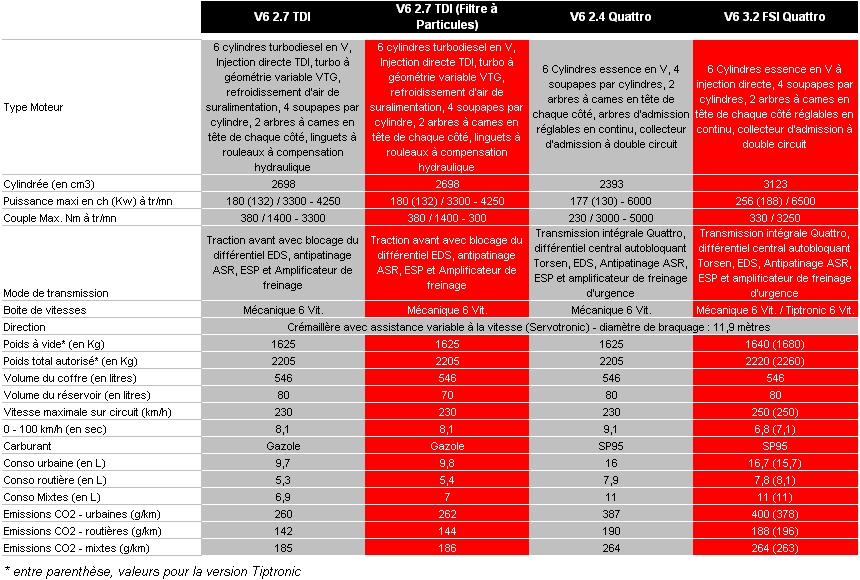 | | V6 2.7 TDI | V6 2.7 TDI (Filtre à Particules) | V6 2.4 Quattro | V6 3.2 FSI Quattro |
|---|---|---|---|---|
| Type Moteur | 6 cylindres turbodiesel en V, Injection directe TDI, turbo à géométrie variable VTG, refroidissement d'air de suralimentation, 4 soupapes par cylindre, 2 arbres à cames en tête de chaque côté, linguets à rouleaux à compensation hydraulique | 6 cylindres turbodiesel en V, Injection directe TDI, turbo à géométrie variable VTG, refroidissement d'air de suralimentation, 4 soupapes par cylindre, 2 arbres à cames en tête de chaque côté, linguets à rouleaux à compensation hydraulique | 6 Cylindres essence en V, 4 soupapes par cylindres, 2 arbres à cames en tête de chaque côté, arbres d'admission réglables en continu, collecteur d'admission à double circuit | 6 Cylindres essence en V à injection directe, 4 soupapes par cylindres, 2 arbres à cames en tête de chaque côté réglables en continu, collecteur d'admission à double circuit |
| Cylindrée (en cm3) | 2698 | 2698 | 2393 | 3123 |
| Puissance maxi en ch (Kw) à tr/mn | 180 (132) / 3300 - 4250 | 180 (132) / 3300 - 4250 | 177 (130) - 6000 | 256 (188) / 6500 |
| Couple Max. Nm à tr/mn | 380 / 1400 - 3300 | 380 / 1400 - 300 | 230 / 3000 - 5000 | 330 / 3250 |
| Mode de transmission | Traction avant avec blocage du différentiel EDS, antipatinage ASR, ESP et Amplificateur de freinage | Traction avant avec blocage du différentiel EDS, antipatinage ASR, ESP et Amplificateur de freinage | Transmission intégrale Quattro, différentiel central autobloquant Torsen, EDS, Antipatinage ASR, ESP et amplificateur de freinage d'urgence | Transmission intégrale Quattro, différentiel central autobloquant Torsen, EDS, Antipatinage ASR, ESP et amplificateur de freinage d'urgence |
| Boite de vitesses | Mécanique 6 Vit. | Mécanique 6 Vit. | Mécanique 6 Vit. | Mécanique 6 Vit. / Tiptronic 6 Vit. |
| Direction | Crémaillère avec assistance variable à la vitesse (Servotronic) - diamètre de braquage : 11,9 mètres | | | |
| Poids à vide* (en Kg) | 1625 | 1625 | 1625 | 1640 (1680) |
| Poids total autorisé* (en Kg) | 2205 | 2205 | 2205 | 2220 (2260) |
| Volume du coffre (en litres) | 546 | 546 | 546 | 546 |
| Volume du réservoir (en litres) | 80 | 70 | 80 | 80 |
| Vitesse maximale sur circuit (km/h) | 230 | 230 | 230 | 250 (250) |
| 0 - 100 km/h (en sec) | 8,1 | 8,1 | 9,1 | 6,8 (7,1) |
| Carburant | Gazole | Gazole | SP95 | SP95 |
| Conso urbaine (en L) | 9,7 | 9,8 | 16 | 16,7 (15,7) |
| Conso routière (en L) | 5,3 | 5,4 | 7,9 | 7,8 (8,1) |
| Conso Mixtes (en L) | 6,9 | 7 | 11 | 11 (11) |
| Emissions CO2 - urbaines (g/km) | 260 | 262 | 387 | 400 (378) |
| Emissions CO2 - routières (g/km) | 142 | 144 | 190 | 188 (196) |
| Emissions CO2 - mixtes (g/km) | 185 | 186 | 264 | 264 (263) |

* entre parenthèse, valeurs pour la version Tiptronic